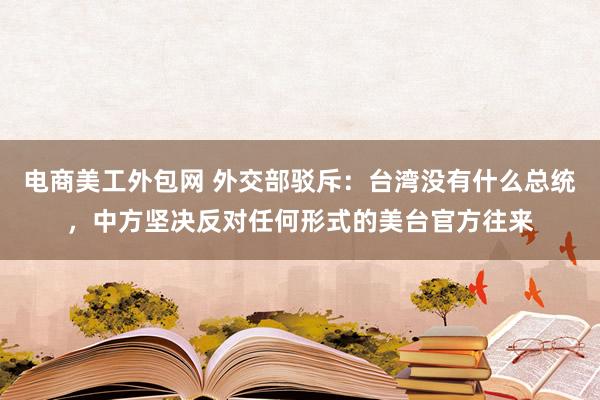 电商美工外包网 外交部驳斥：台湾没有什么总统，中方坚决反对任何形式的美台官方往来